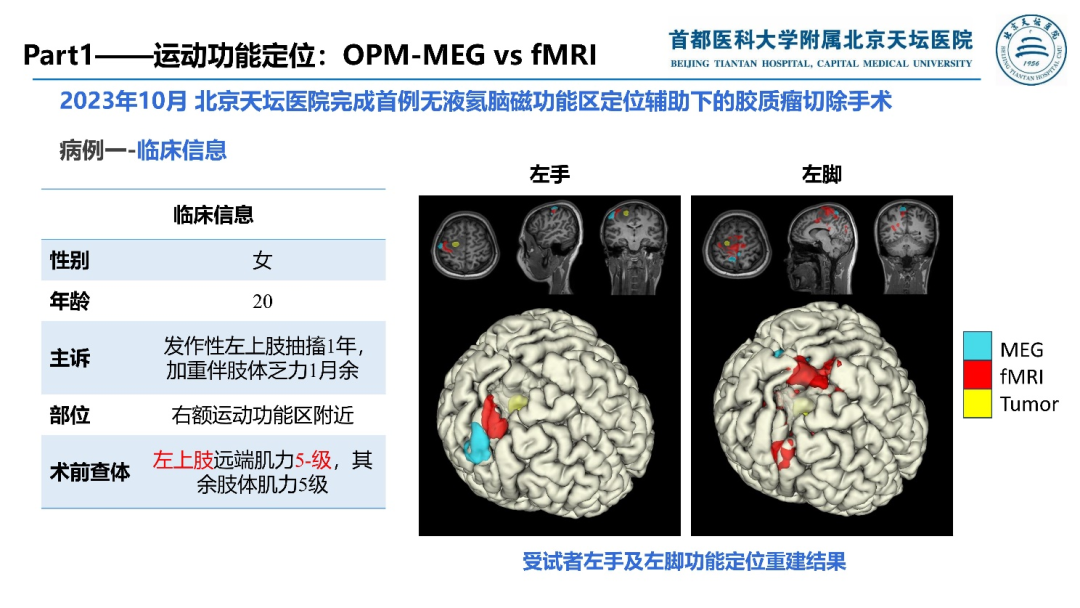 Part1——运动功能定位：OPM-MEG vs fMRI

首都医科大学附属北京天坛医院
BEIJING TIANTAN HOSPITAL, CAPITAL MEDICAL UNIVERSITY

2023年10月 北京天坛医院完成首例无液氦脑磁功能区定位辅助下的胶质瘤切除手术

病例一-临床信息

| 临床信息 | |
|---|---|
| 性别 | 女 |
| 年龄 | 20 |
| 主诉 | 发作性左上肢抽搐1年，加重伴肢体乏力1月余 |
| 部位 | 右额运动功能区附近 |
| 术前查体 | 左上肢远端肌力5-级，其余肢体肌力5级 |

左手

左脚

MEG
fMRI
Tumor

受试者左手及左脚功能定位重建结果